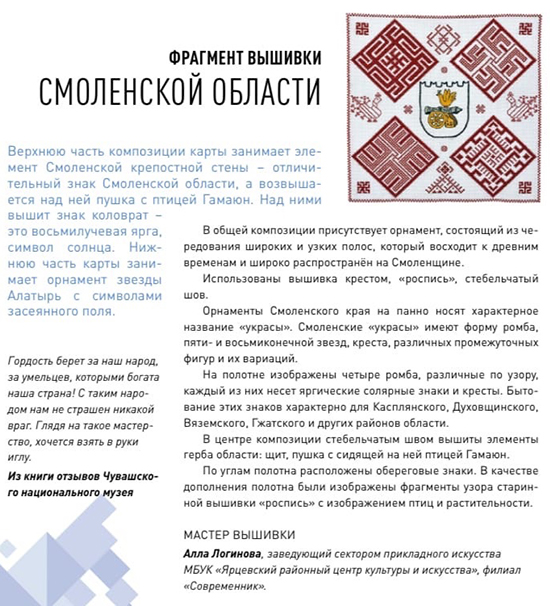 ФРАГМЕНТ ВЫШИВКИ
СМОЛЕНСКОЙ ОБЛАСТИ

Верхнюю часть композиции карты занимает элемент Смоленской крепостной стены – отличительный знак Смоленской области, а возвышается над ней пушка с птицей Гамаюн. Над ними вышит знак коловрат – это восьмилучевая ярга, символ солнца. Нижнюю часть карты занимает орнамент звезды Алатырь с символами засеянного поля.

Гордость берет за наш народ, за умельцев, которыми богата наша страна! С таким народом нам не страшен никакой враг. Глядя на такое мастерство, хочется взять в руки иглу.

Из книги отзывов Чувашского национального музея

В общей композиции присутствует орнамент, состоящий из чередования широких и узких полос, который восходит к древним временам и широко распространён на Смоленщине.

Использованы вышивка крестом, «роспись», стебельчатый шов.

Орнаменты Смоленского края на панно носят характерное название «украсы». Смоленские «украсы» имеют форму ромба, пяти- и восьмиконечной звезд, креста, различных промежуточных фигур и их вариаций.

На полотне изображены четыре ромба, различные по узору, каждый из них несет яргические солярные знаки и кресты. Бытование этих знаков характерно для Касплянского, Духовщинского, Вяземского, Гжатского и других районов области.

В центре композиции стебельчатым швом вышиты элементы герба области: щит, пушка с сидящей на ней птицей Гамаюн.

По углам полотна расположены обереговые знаки. В качестве дополнения полотна были изображены фрагменты узора старинной вышивки «роспись» с изображением птиц и растительности.

МАСТЕР ВЫШИВКИ

Алла Логинова, заведующий сектором прикладного искусства МБУК «Ярцевский районный центр культуры и искусства», филиал «Современник».